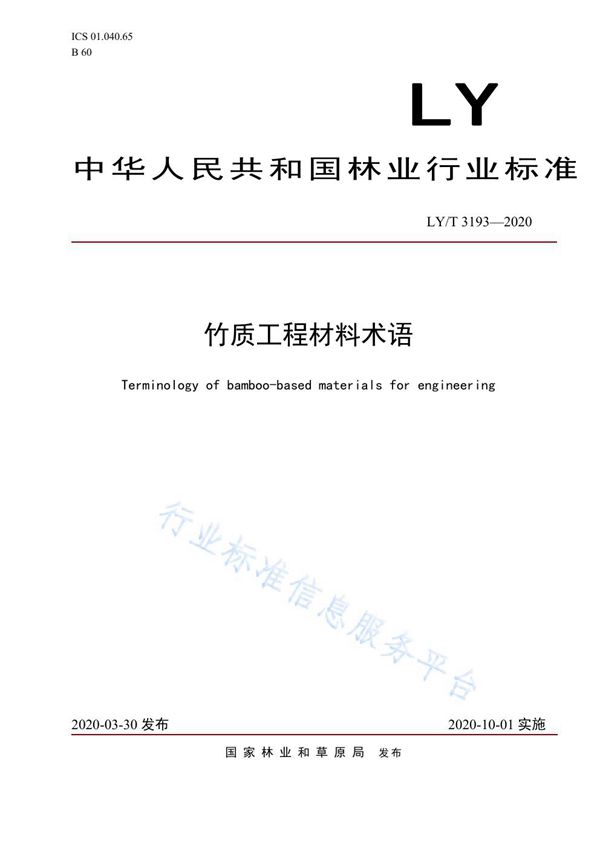 ICS 01.040.65
B 60

LY

中华人民共和国林业行业标准

LY/T 3193—2020

竹质工程材料术语

Terminology of bamboo-based materials for engineering

行业标准信息服务平台

2020-03-30 发布

2020-10-01 实施

国家林业和草原局 发布